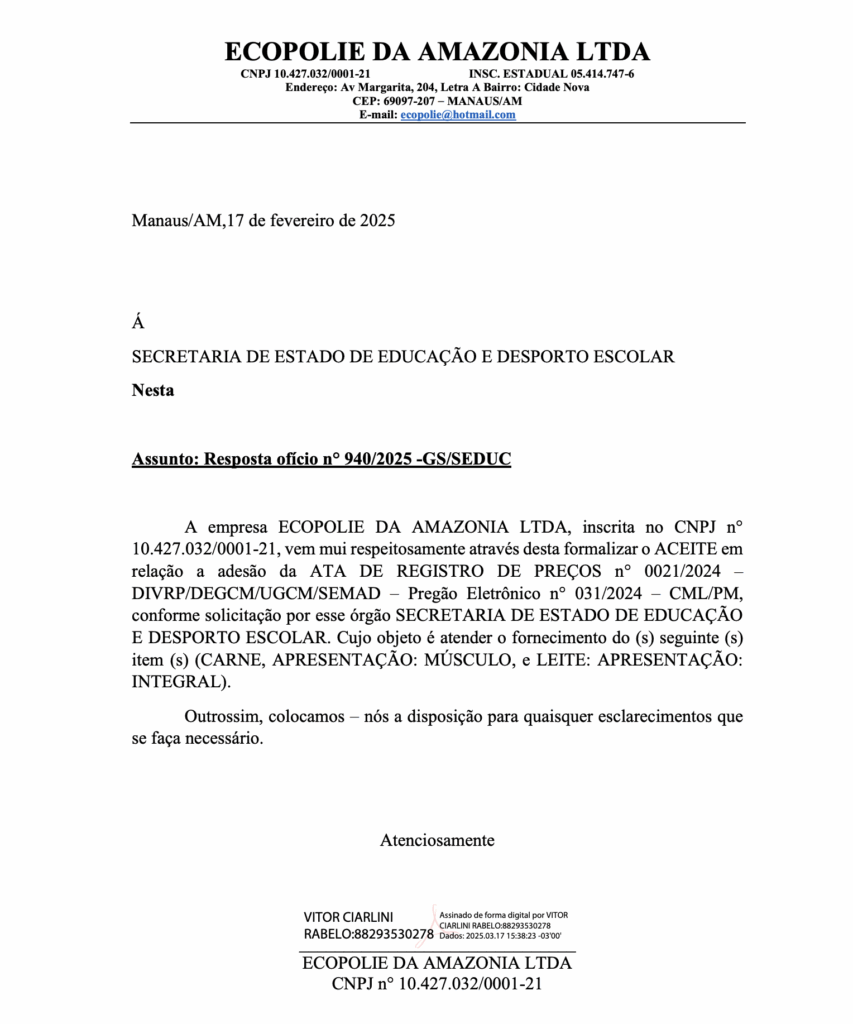 ECOPOLIE DA AMAZONIA LTDA
CNPJ 10.427.032/0001-21 INSC. ESTADUAL 05.414.747-6
Endereço: Av Margarita, 204, Letra A Bairro: Cidade Nova
CEP: 69097-207 – MANAUS/AM
E-mail: ecopolie@hotmail.com

Manaus/AM,17 de fevereiro de 2025

Á
SECRETARIA DE ESTADO DE EDUCAÇÃO E DESPORTO ESCOLAR
Nesta

Assunto: Resposta ofício n° 940/2025 -GS/SEDUC

A empresa ECOPOLIE DA AMAZONIA LTDA, inscrita no CNPJ n° 10.427.032/0001-21, vem mui respeitosamente através desta formalizar o ACEITE em relação a adesão da ATA DE REGISTRO DE PREÇOS n° 0021/2024 – DIVRP/DEGCM/UGCM/SEMAD – Pregão Eletrônico n° 031/2024 – CML/PM, conforme solicitação por esse órgão SECRETARIA DE ESTADO DE EDUCAÇÃO E DESPORTO ESCOLAR. Cujo objeto é atender o fornecimento do (s) seguinte (s) item (s) (CARNE, APRESENTAÇÃO: MÚSCULO, e LEITE: APRESENTAÇÃO: INTEGRAL).

Outrossim, colocamos – nós a disposição para quaisquer esclarecimentos que se faça necessário.

Atenciosamente

VITOR CIARLINI RABELO:88293530278
Assinado de forma digital por VITOR CIARLINI RABELO:88293530278
Dados: 2025.03.17 15:38:23 -03'00'

ECOPOLIE DA AMAZONIA LTDA
CNPJ n° 10.427.032/0001-21